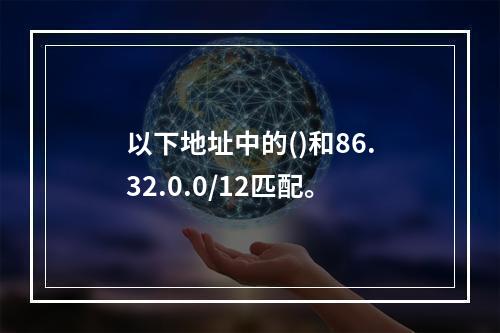 以下地址中的()和86.32.0.0/12匹配。